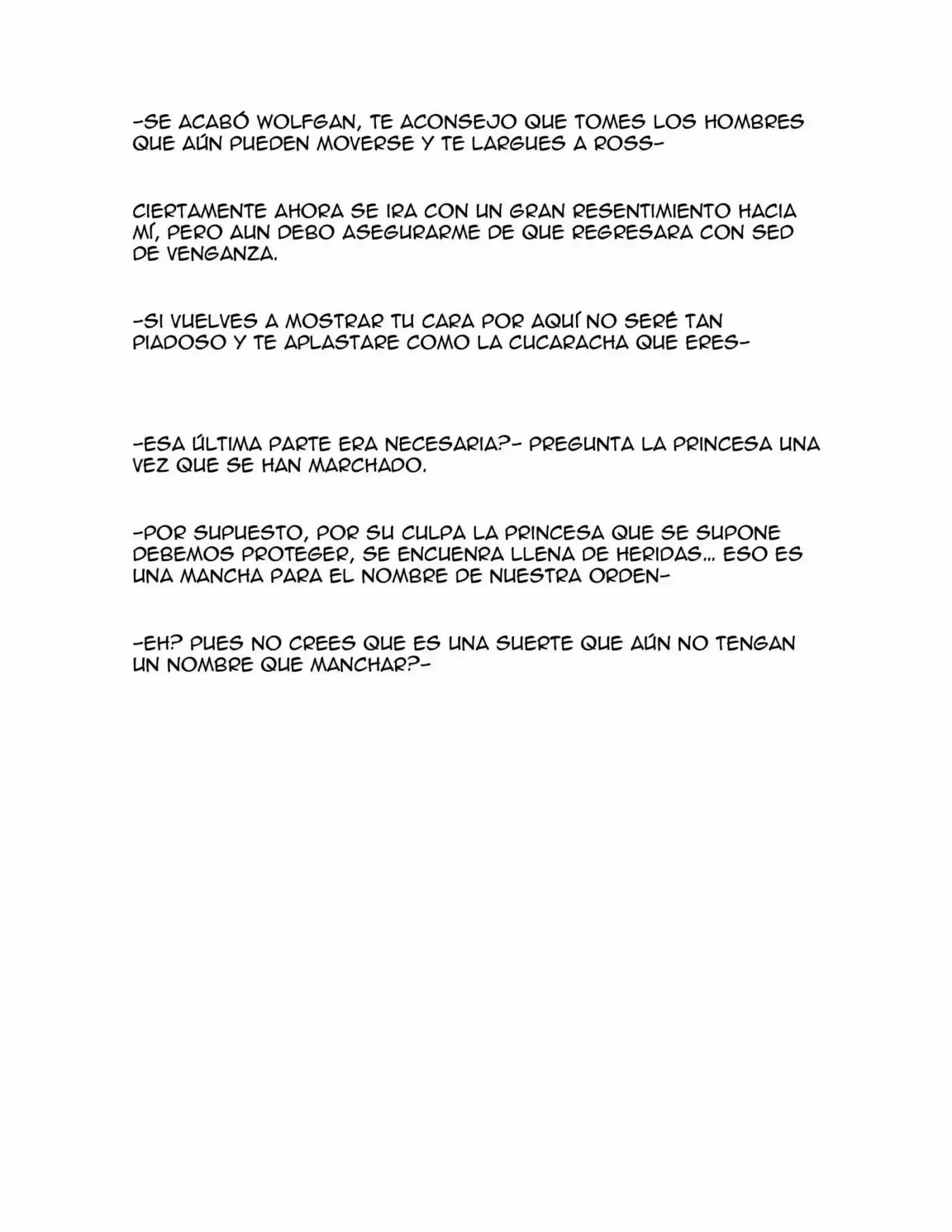 -SE ACABÓ WOLFGAN, TE ACONSEJO QUE TOMES LOS HOMBRES QUE AÚN PUEDEN MOVERSE Y TE LARGUES A ROSS-

CIERTAMENTE AHORA SE IRA CON UN GRAN RESENTIMIENTO HACIA MÍ, PERO AUN DEBO ASEGURARME DE QUE REGRESARA CON SED DE VENGANZA.

-SI VUELVES A MOSTRAR TU CARA POR AQUÍ NO SERÉ TAN PIADOSO Y TE APLASTARE COMO LA CUCARACHA QUE ERES-

-ESA ÚLTIMA PARTE ERA NECESARIA?- PREGUNTA LA PRINCESA UNA VEZ QUE SE HAN MARCHADO.

-POR SUPUESTO, POR SU CULPA LA PRINCESA QUE SE SUPONE DEBEMOS PROTEGER, SE ENCUENRA LLENA DE HERIDAS... ESO ES UNA MANCHA PARA EL NOMBRE DE NUESTRA ORDEN-

-EH? PUES NO CREES QUE ES UNA SUERTE QUE AÚN NO TENGAN UN NOMBRE QUE MANCHAR?-